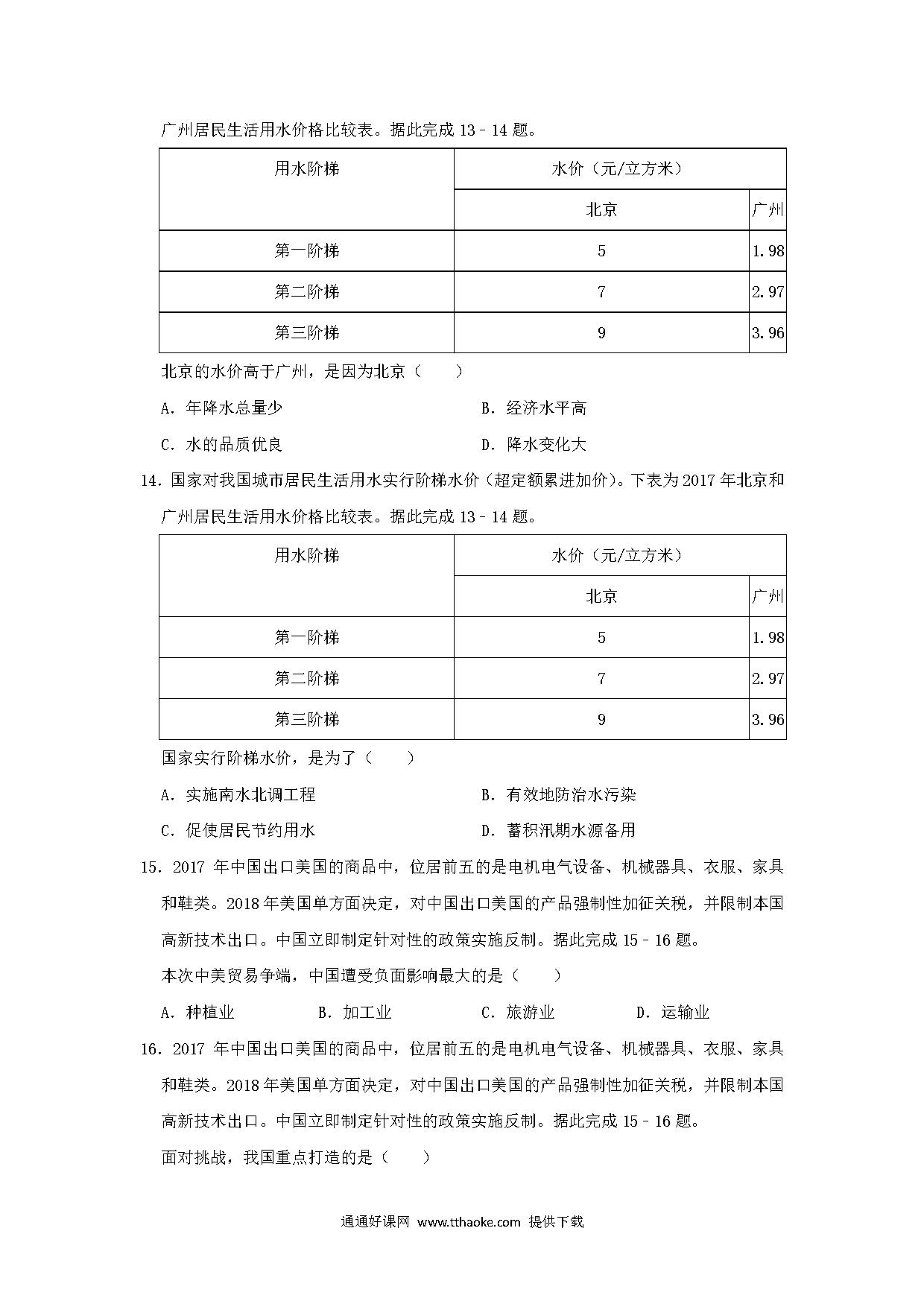 广州居民生活用水价格比较表。据此完成 13﹣14 题。

| 用水阶梯 | 水价（元/立方米） | |
|---|---|---|
| | 北京 | 广州 |
| 第一阶梯 | 5 | 1.98 |
| 第二阶梯 | 7 | 2.97 |
| 第三阶梯 | 9 | 3.96 |

北京的水价高于广州，是因为北京（　　）

A．年降水总量少　　B．经济水平高

C．水的品质优良　　D．降水变化大

14．国家对我国城市居民生活用水实行阶梯水价（超定额累进加价）。下表为 2017 年北京和广州居民生活用水价格比较表。据此完成 13﹣14 题。

| 用水阶梯 | 水价（元/立方米） | |
|---|---|---|
| | 北京 | 广州 |
| 第一阶梯 | 5 | 1.98 |
| 第二阶梯 | 7 | 2.97 |
| 第三阶梯 | 9 | 3.96 |

国家实行阶梯水价，是为了（　　）

A．实施南水北调工程　　B．有效地防治水污染

C．促使居民节约用水　　D．蓄积汛期水源备用

15．2017 年中国出口美国的商品中，位居前五的是电机电气设备、机械器具、衣服、家具和鞋类。2018 年美国单方面决定，对中国出口美国的产品强制性加征关税，并限制本国高新技术出口。中国立即制定针对性的政策实施反制。据此完成 15﹣16 题。

本次中美贸易争端，中国遭受负面影响最大的是（　　）

A．种植业　　B．加工业　　C．旅游业　　D．运输业

16．2017 年中国出口美国的商品中，位居前五的是电机电气设备、机械器具、衣服、家具和鞋类。2018 年美国单方面决定，对中国出口美国的产品强制性加征关税，并限制本国高新技术出口。中国立即制定针对性的政策实施反制。据此完成 15﹣16 题。

面对挑战，我国重点打造的是（　　）

通通好课网 www.tthaoke.com 提供下载